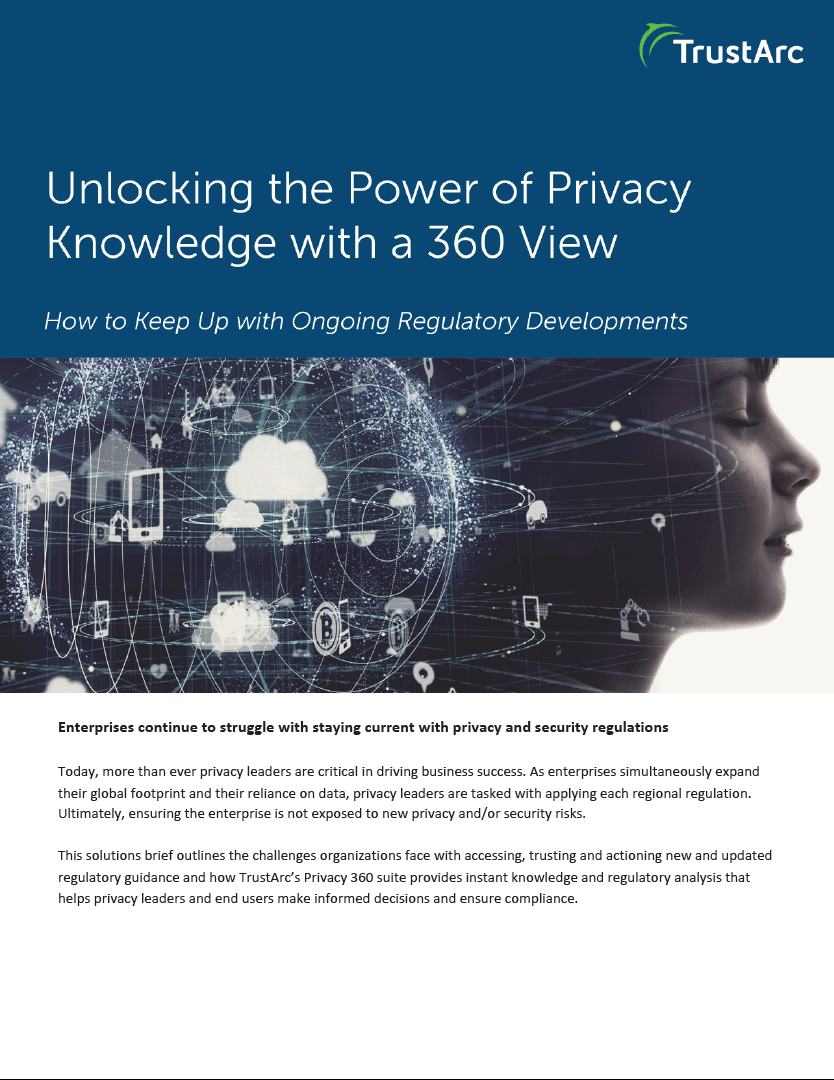 TrustArc

Unlocking the Power of Privacy Knowledge with a 360 View

How to Keep Up with Ongoing Regulatory Developments

Enterprises continue to struggle with staying current with privacy and security regulations

Today, more than ever privacy leaders are critical in driving business success. As enterprises simultaneously expand their global footprint and their reliance on data, privacy leaders are tasked with applying each regional regulation. Ultimately, ensuring the enterprise is not exposed to new privacy and/or security risks.

This solutions brief outlines the challenges organizations face with accessing, trusting and actioning new and updated regulatory guidance and how TrustArc's Privacy 360 suite provides instant knowledge and regulatory analysis that helps privacy leaders and end users make informed decisions and ensure compliance.